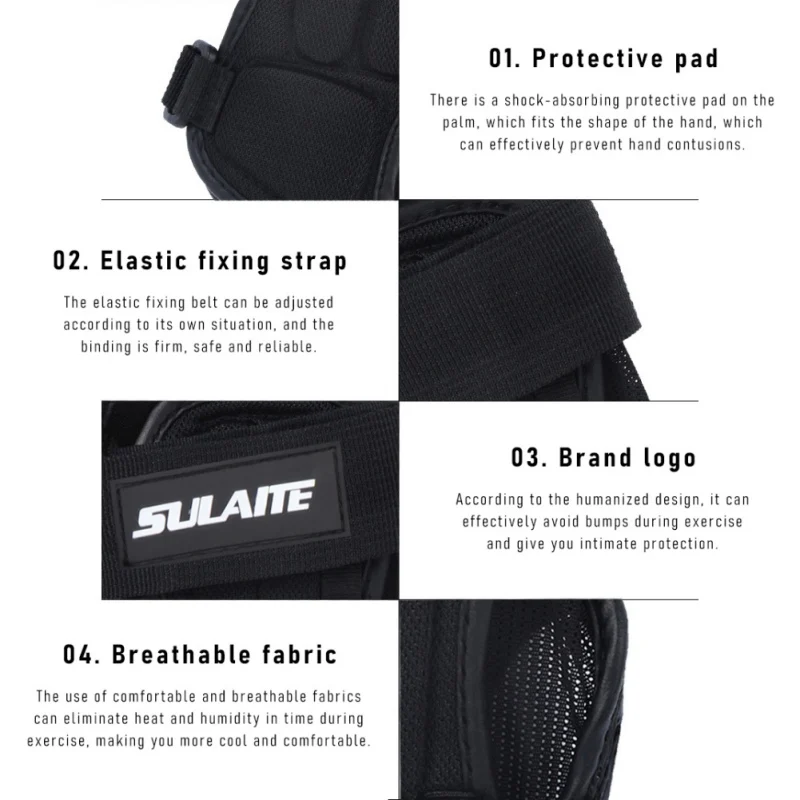 01. Protective pad

There is a shock-absorbing protective pad on the palm, which fits the shape of the hand, which can effectively prevent hand contusions.

02. Elastic fixing strap

The elastic fixing belt can be adjusted according to its own situation, and the binding is firm, safe and reliable.

SULAITE

03. Brand logo

According to the humanized design, it can effectively avoid bumps during exercise and give you intimate protection.

04. Breathable fabric

The use of comfortable and breathable fabrics can eliminate heat and humidity in time during exercise, making you more cool and comfortable.